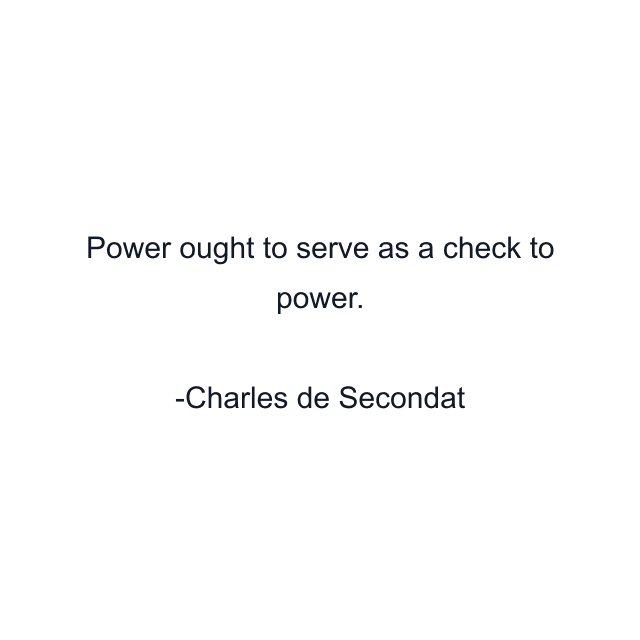 Power ought to serve as a check to power.

-Charles de Secondat